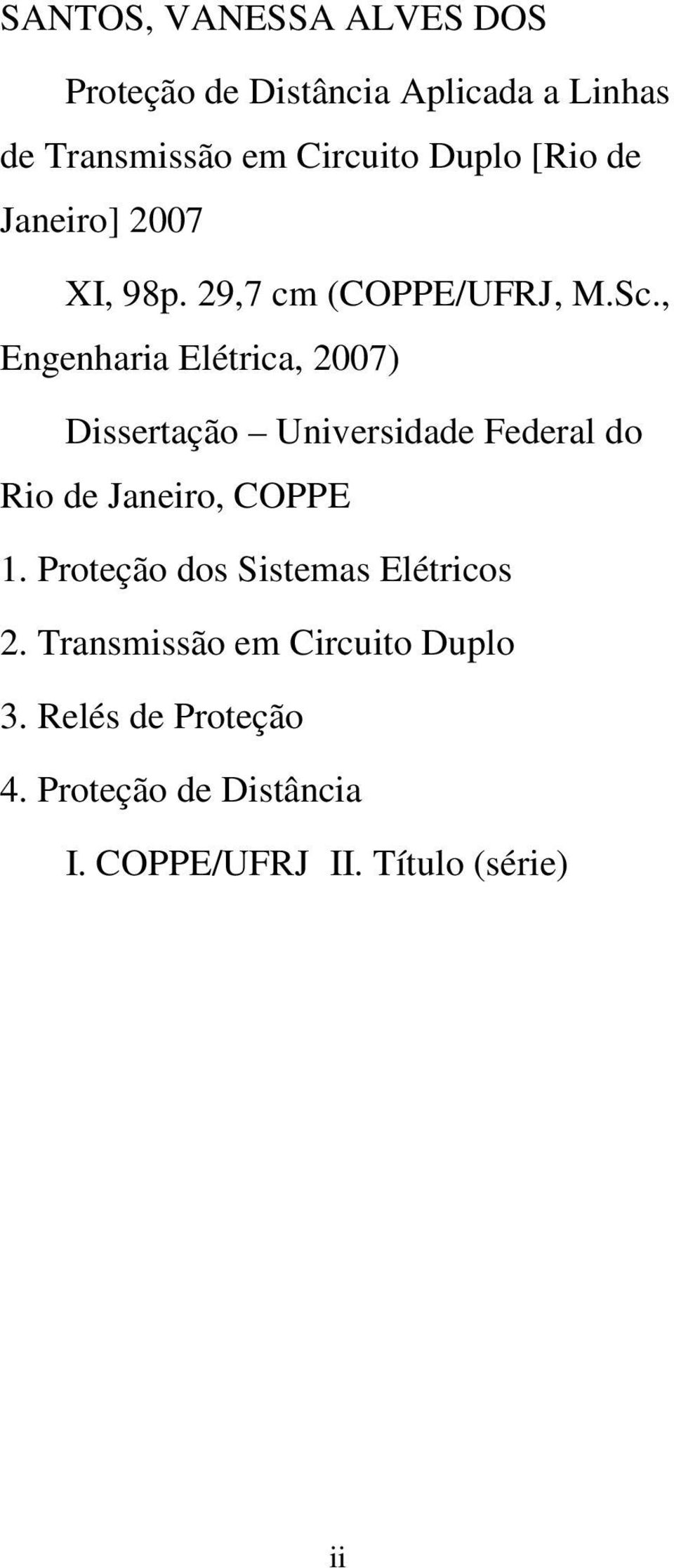 SANTOS, VANESSA ALVES DOS

Proteção de Distância Aplicada a Linhas de Transmissão em Circuito Duplo [Rio de Janeiro] 2007

XI, 98p. 29,7 cm (COPPE/UFRJ, M.Sc., Engenharia Elétrica, 2007)

Dissertação – Universidade Federal do Rio de Janeiro, COPPE

1. Proteção dos Sistemas Elétricos

2. Transmissão em Circuito Duplo

3. Relés de Proteção

4. Proteção de Distância

I. COPPE/UFRJ II. Título (série)

ii